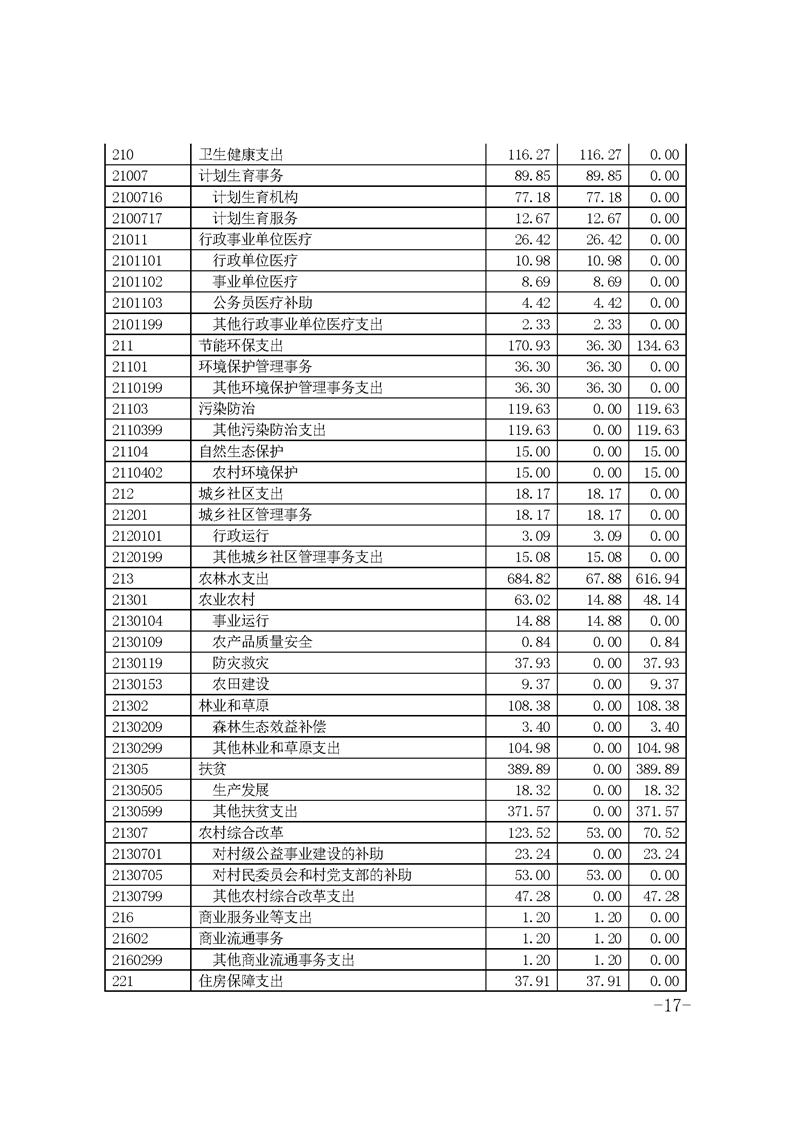 | 210 | 卫生健康支出 | 116.27 | 116.27 | 0.00 |
|---|---|---|---|---|
| 21007 | 计划生育事务 | 89.85 | 89.85 | 0.00 |
| 2100716 | 计划生育机构 | 77.18 | 77.18 | 0.00 |
| 2100717 | 计划生育服务 | 12.67 | 12.67 | 0.00 |
| 21011 | 行政事业单位医疗 | 26.42 | 26.42 | 0.00 |
| 2101101 | 行政单位医疗 | 10.98 | 10.98 | 0.00 |
| 2101102 | 事业单位医疗 | 8.69 | 8.69 | 0.00 |
| 2101103 | 公务员医疗补助 | 4.42 | 4.42 | 0.00 |
| 2101199 | 其他行政事业单位医疗支出 | 2.33 | 2.33 | 0.00 |
| 211 | 节能环保支出 | 170.93 | 36.30 | 134.63 |
| 21101 | 环境保护管理事务 | 36.30 | 36.30 | 0.00 |
| 2110199 | 其他环境保护管理事务支出 | 36.30 | 36.30 | 0.00 |
| 21103 | 污染防治 | 119.63 | 0.00 | 119.63 |
| 2110399 | 其他污染防治支出 | 119.63 | 0.00 | 119.63 |
| 21104 | 自然生态保护 | 15.00 | 0.00 | 15.00 |
| 2110402 | 农村环境保护 | 15.00 | 0.00 | 15.00 |
| 212 | 城乡社区支出 | 18.17 | 18.17 | 0.00 |
| 21201 | 城乡社区管理事务 | 18.17 | 18.17 | 0.00 |
| 2120101 | 行政运行 | 3.09 | 3.09 | 0.00 |
| 2120199 | 其他城乡社区管理事务支出 | 15.08 | 15.08 | 0.00 |
| 213 | 农林水支出 | 684.82 | 67.88 | 616.94 |
| 21301 | 农业农村 | 63.02 | 14.88 | 48.14 |
| 2130104 | 事业运行 | 14.88 | 14.88 | 0.00 |
| 2130109 | 农产品质量安全 | 0.84 | 0.00 | 0.84 |
| 2130119 | 防灾救灾 | 37.93 | 0.00 | 37.93 |
| 2130153 | 农田建设 | 9.37 | 0.00 | 9.37 |
| 21302 | 林业和草原 | 108.38 | 0.00 | 108.38 |
| 2130209 | 森林生态效益补偿 | 3.40 | 0.00 | 3.40 |
| 2130299 | 其他林业和草原支出 | 104.98 | 0.00 | 104.98 |
| 21305 | 扶贫 | 389.89 | 0.00 | 389.89 |
| 2130505 | 生产发展 | 18.32 | 0.00 | 18.32 |
| 2130599 | 其他扶贫支出 | 371.57 | 0.00 | 371.57 |
| 21307 | 农村综合改革 | 123.52 | 53.00 | 70.52 |
| 2130701 | 对村级公益事业建设的补助 | 23.24 | 0.00 | 23.24 |
| 2130705 | 对村民委员会和村党支部的补助 | 53.00 | 53.00 | 0.00 |
| 2130799 | 其他农村综合改革支出 | 47.28 | 0.00 | 47.28 |
| 216 | 商业服务业等支出 | 1.20 | 1.20 | 0.00 |
| 21602 | 商业流通事务 | 1.20 | 1.20 | 0.00 |
| 2160299 | 其他商业流通事务支出 | 1.20 | 1.20 | 0.00 |
| 221 | 住房保障支出 | 37.91 | 37.91 | 0.00 |

-17-